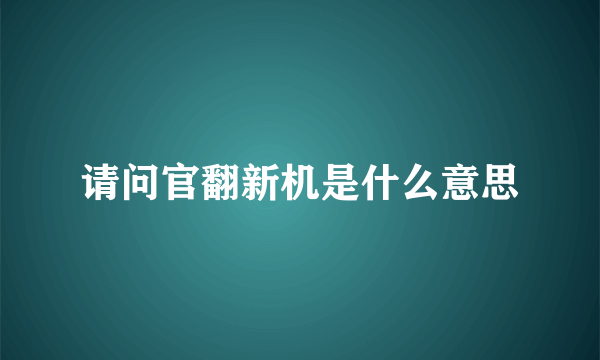 请问官翻新机是什么意思